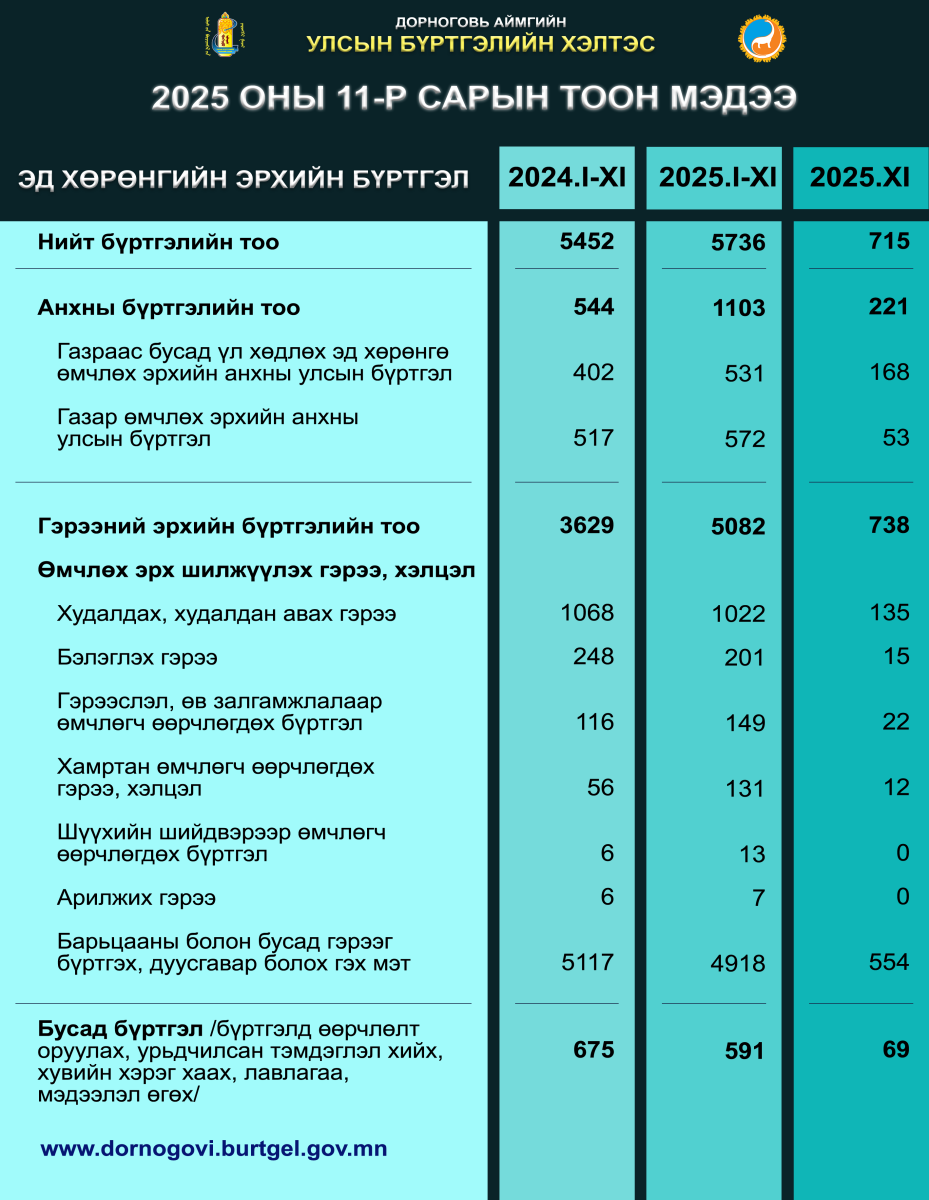 ДОРНОГОВЬ АЙМГИЙН
УЛСЫН БҮРТГЭЛИЙН ХЭЛТЭС

2025 ОНЫ 11-Р САРЫН ТООН МЭДЭЭ

| ЭД ХӨРӨНГИЙН ЭРХИЙН БҮРТГЭЛ | 2024.I-XI | 2025.I-XI | 2025.XI |
|---|---|---|---|
| Нийт бүртгэлийн тоо | 5452 | 5736 | 715 |
| Анхны бүртгэлийн тоо | 544 | 1103 | 221 |
| Газраас бусад үл хөдлөх эд хөрөнгө өмчлөх эрхийн анхны улсын бүртгэл | 402 | 531 | 168 |
| Газар өмчлөх эрхийн анхны улсын бүртгэл | 517 | 572 | 53 |
| Гэрээний эрхийн бүртгэлийн тоо | 3629 | 5082 | 738 |
| Өмчлөх эрх шилжүүлэх гэрээ, хэлцэл | | | |
| Худалдах, худалдан авах гэрээ | 1068 | 1022 | 135 |
| Бэлэглэх гэрээ | 248 | 201 | 15 |
| Гэрээслэл, өв залгамжлалаар өмчлөгч өөрчлөгдөх бүртгэл | 116 | 149 | 22 |
| Хамтран өмчлөгч өөрчлөгдөх гэрээ, хэлцэл | 56 | 131 | 12 |
| Шүүхийн шийдвэрээр өмчлөгч өөрчлөгдөх бүртгэл | 6 | 13 | 0 |
| Арилжих гэрээ | 6 | 7 | 0 |
| Барьцааны болон бусад гэрээг бүртгэх, дуусгавар болох гэх мэт | 5117 | 4918 | 554 |
| Бусад бүртгэл /бүртгэлд өөрчлөлт оруулах, урьдчилсан тэмдэглэл хийх, хувийн хэрэг хаах, лавлагаа, мэдээлэл өгөх/ | 675 | 591 | 69 |

www.dornogovi.burtgel.gov.mn